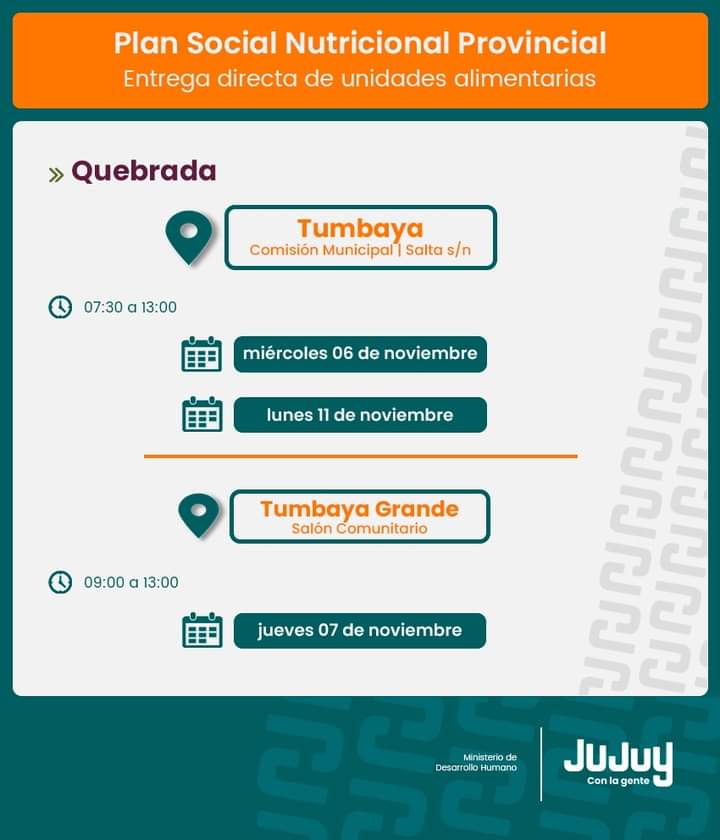 Plan Social Nutricional Provincial
Entrega directa de unidades alimentarias

» Quebrada

Tumbaya
Comisión Municipal | Salta s/n

07:30 a 13:00

miércoles 06 de noviembre

lunes 11 de noviembre

Tumbaya Grande
Salón Comunitario

09:00 a 13:00

jueves 07 de noviembre

Ministerio de Desarrollo Humano

JuJuy
Con la gente